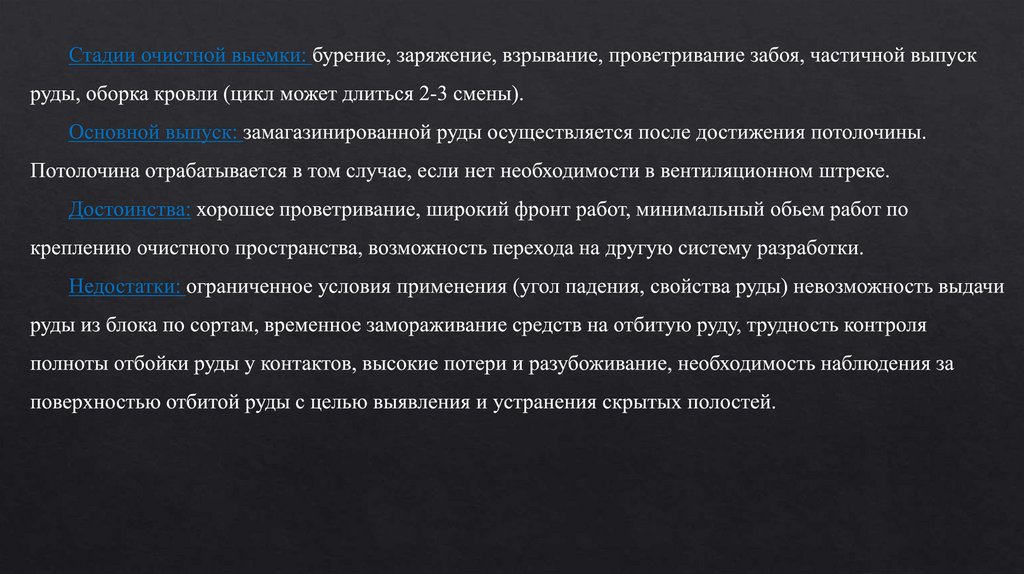 Стадии очистной выемки: бурение, заряжение, взрывание, проветривание забоя, частичной выпуск руды, оборка кровли (цикл может длиться 2-3 смены).

Основной выпуск: замагазинированной руды осуществляется после достижения потолочины. Потолочина отрабатывается в том случае, если нет необходимости в вентиляционном штреке.

Достоинства: хорошее проветривание, широкий фронт работ, минимальный обьем работ по креплению очистного пространства, возможность перехода на другую систему разработки.

Недостатки: ограниченное условия применения (угол падения, свойства руды) невозможность выдачи руды из блока по сортам, временное замораживание средств на отбитую руду, трудность контроля полноты отбойки руды у контактов, высокие потери и разубоживание, необходимость наблюдения за поверхностью отбитой руды с целью выявления и устранения скрытых полостей.